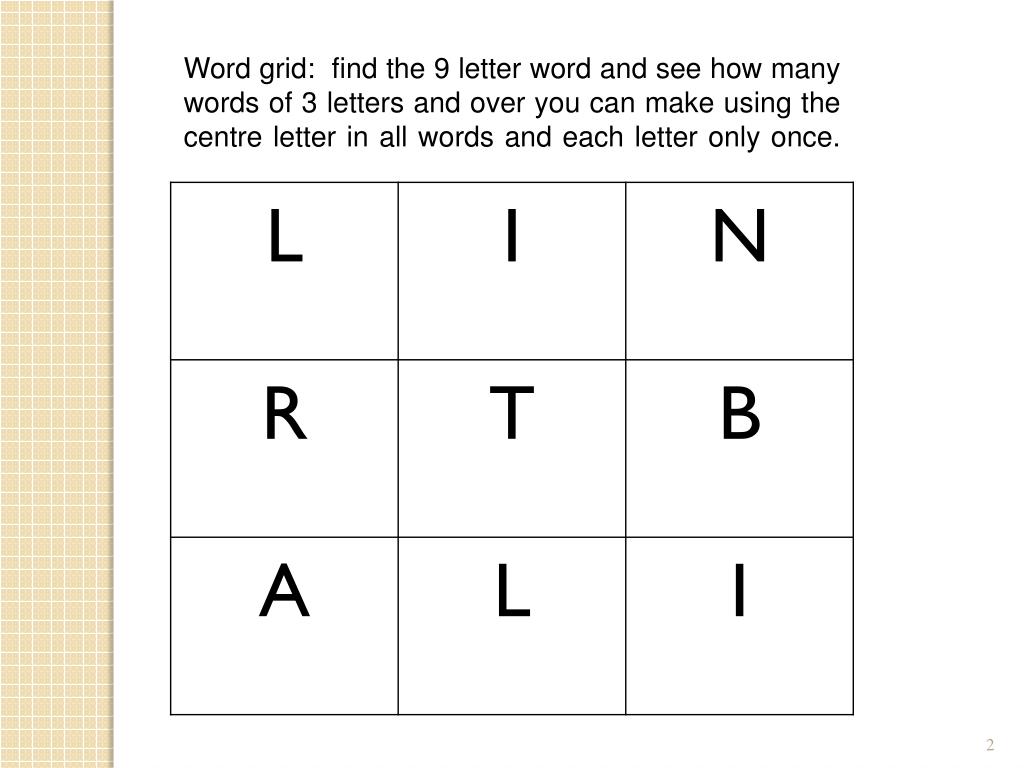 Word grid: find the 9 letter word and see how many words of 3 letters and over you can make using the centre letter in all words and each letter only once.

| L | I | N |
|---|---|---|
| R | T | B |
| A | L | I |

2